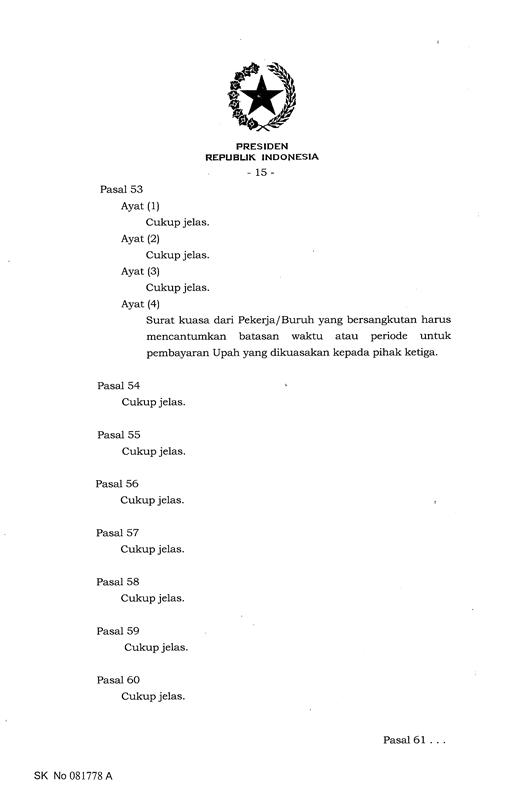 PRESIDEN
REPUBLIK INDONESIA

- 15 -

Pasal 53

Ayat (1)

Cukup jelas.

Ayat (2)

Cukup jelas.

Ayat (3)

Cukup jelas.

Ayat (4)

Surat kuasa dari Pekerja/Buruh yang bersangkutan harus mencantumkan batasan waktu atau periode untuk pembayaran Upah yang dikuasakan kepada pihak ketiga.

Pasal 54

Cukup jelas.

Pasal 55

Cukup jelas.

Pasal 56

Cukup jelas.

Pasal 57

Cukup jelas.

Pasal 58

Cukup jelas.

Pasal 59

Cukup jelas.

Pasal 60

Cukup jelas.

Pasal 61 . . .

SK No 081778 A